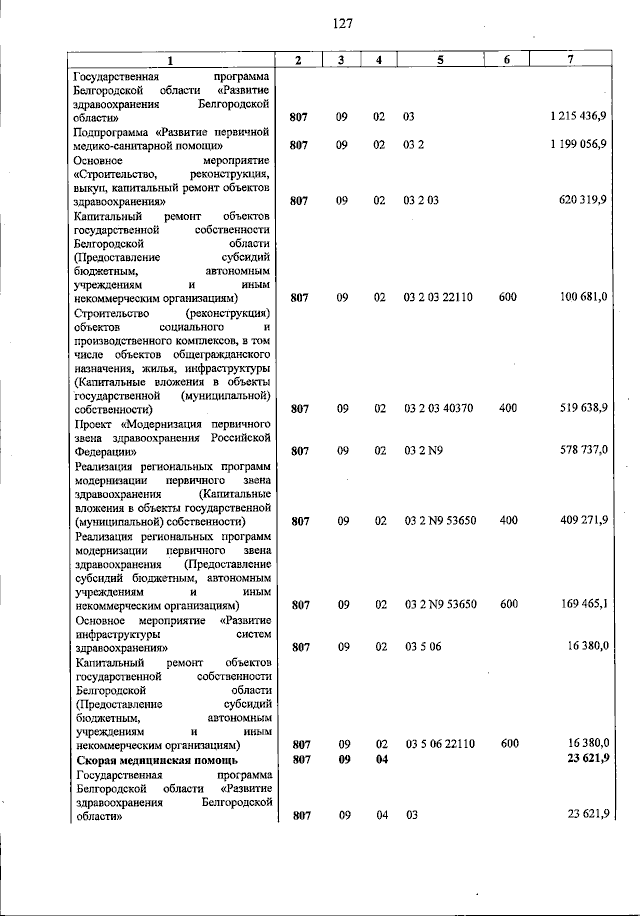 127

| 1 | 2 | 3 | 4 | 5 | 6 | 7 |
|---|---|---|---|---|---|---|
| Государственная программа Белгородской области «Развитие здравоохранения Белгородской области» | 807 | 09 | 02 | 03 | | 1 215 436,9 |
| Подпрограмма «Развитие первичной медико-санитарной помощи» | 807 | 09 | 02 | 03 2 | | 1 199 056,9 |
| Основное мероприятие «Строительство, реконструкция, выкуп, капитальный ремонт объектов здравоохранения» | 807 | 09 | 02 | 03 2 03 | | 620 319,9 |
| Капитальный ремонт объектов государственной собственности Белгородской области (Предоставление субсидий бюджетным, автономным учреждениям и иным некоммерческим организациям) | 807 | 09 | 02 | 03 2 03 22110 | 600 | 100 681,0 |
| Строительство (реконструкция) объектов социального и производственного комплексов, в том числе объектов общегражданского назначения, жилья, инфраструктуры (Капитальные вложения в объекты государственной (муниципальной) собственности) | 807 | 09 | 02 | 03 2 03 40370 | 400 | 519 638,9 |
| Проект «Модернизация первичного звена здравоохранения Российской Федерации» | 807 | 09 | 02 | 03 2 N9 | | 578 737,0 |
| Реализация региональных программ модернизации первичного звена здравоохранения (Капитальные вложения в объекты государственной (муниципальной) собственности) | 807 | 09 | 02 | 03 2 N9 53650 | 400 | 409 271,9 |
| Реализация региональных программ модернизации первичного звена здравоохранения (Предоставление субсидий бюджетным, автономным учреждениям и иным некоммерческим организациям) | 807 | 09 | 02 | 03 2 N9 53650 | 600 | 169 465,1 |
| Основное мероприятие «Развитие инфраструктуры систем здравоохранения» | 807 | 09 | 02 | 03 5 06 | | 16 380,0 |
| Капитальный ремонт объектов государственной собственности Белгородской области (Предоставление субсидий бюджетным, автономным учреждениям и иным некоммерческим организациям) | 807 | 09 | 02 | 03 5 06 22110 | 600 | 16 380,0 |
| **Скорая медицинская помощь** | **807** | **09** | **04** | | | **23 621,9** |
| Государственная программа Белгородской области «Развитие здравоохранения Белгородской области» | 807 | 09 | 04 | 03 | | 23 621,9 |